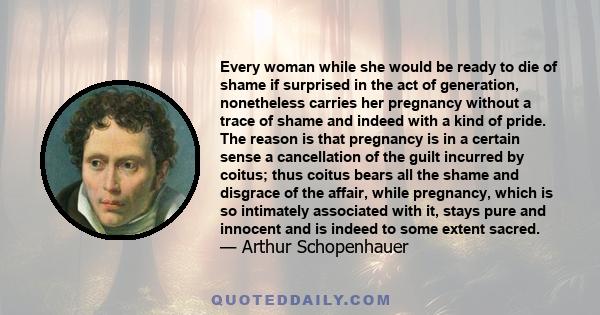 Every woman while she would be ready to die of shame if surprised in the act of generation, nonetheless carries her pregnancy without a trace of shame and indeed with a kind of pride. The reason is that pregnancy is in a certain sense a cancellation of the guilt incurred by coitus; thus coitus bears all the shame and disgrace of the affair, while pregnancy, which is so intimately associated with it, stays pure and innocent and is indeed to some extent sacred.
— Arthur Schopenhauer

QUOTEDDAILY.COM